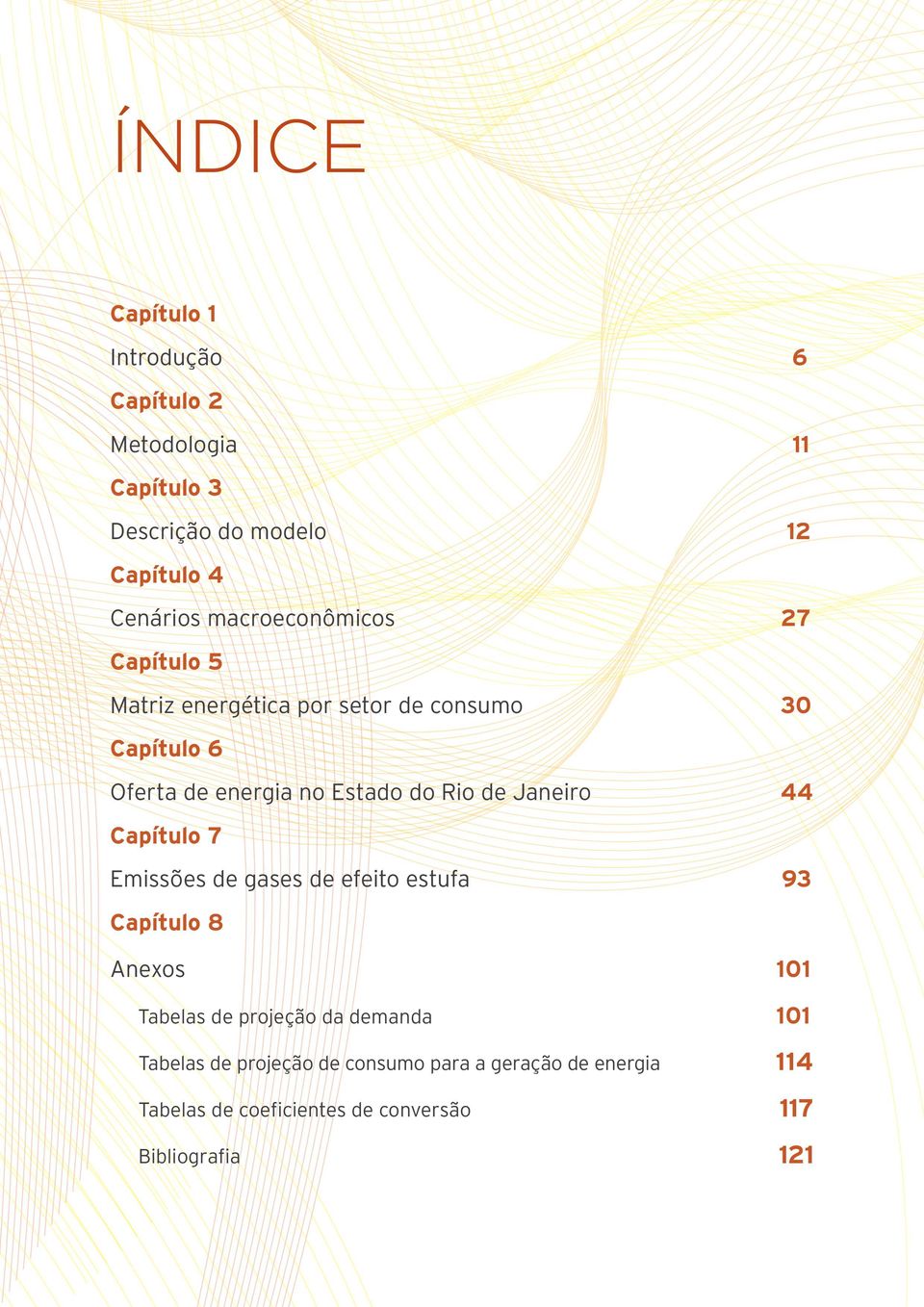 ÍNDICE

Capítulo 1
Introdução 6
Capítulo 2
Metodologia 11
Capítulo 3
Descrição do modelo 12
Capítulo 4
Cenários macroeconômicos 27
Capítulo 5
Matriz energética por setor de consumo 30
Capítulo 6
Oferta de energia no Estado do Rio de Janeiro 44
Capítulo 7
Emissões de gases de efeito estufa 93
Capítulo 8
Anexos 101
Tabelas de projeção da demanda 101
Tabelas de projeção de consumo para a geração de energia 114
Tabelas de coeficientes de conversão 117
Bibliografia 121